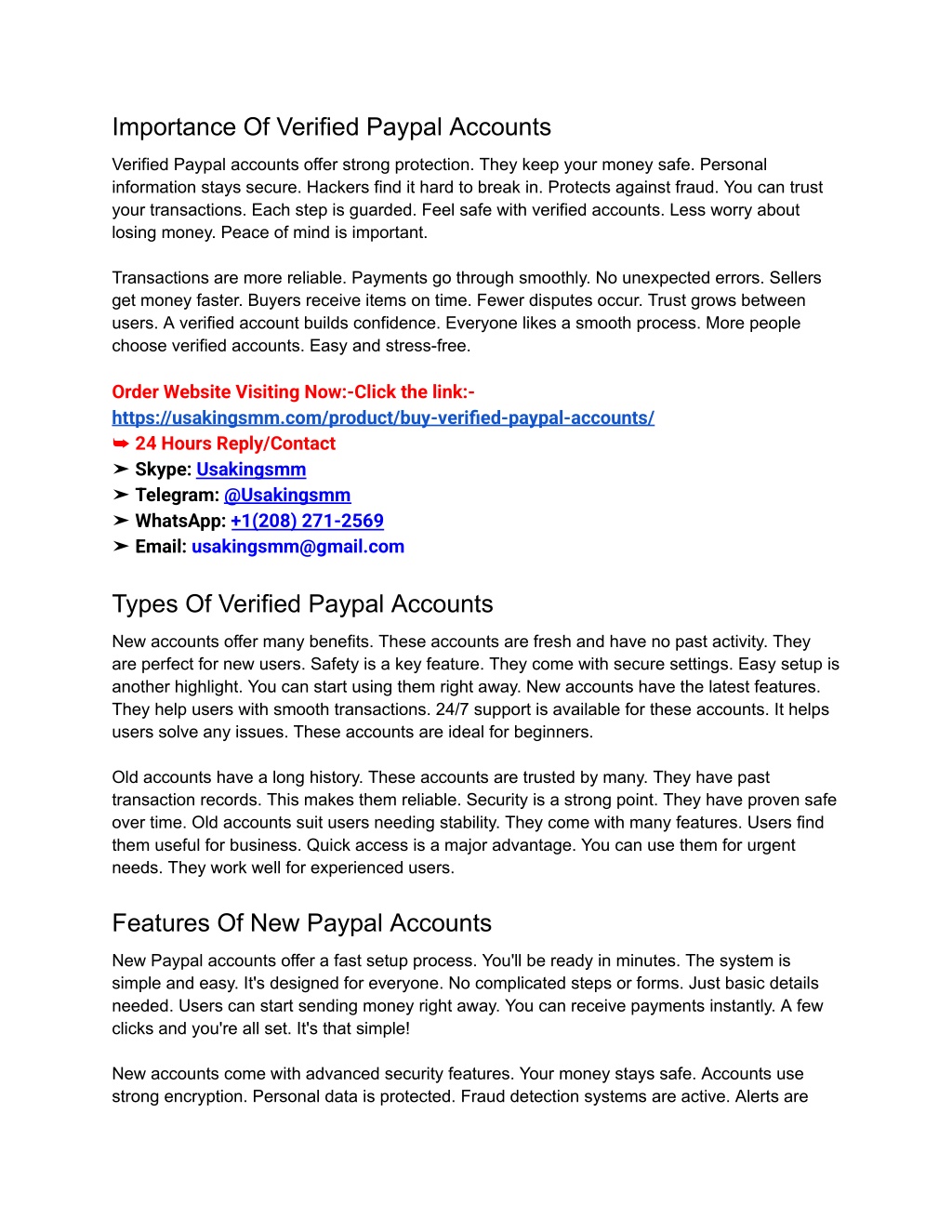 Importance Of Verified Paypal Accounts

Verified Paypal accounts offer strong protection. They keep your money safe. Personal information stays secure. Hackers find it hard to break in. Protects against fraud. You can trust your transactions. Each step is guarded. Feel safe with verified accounts. Less worry about losing money. Peace of mind is important.

Transactions are more reliable. Payments go through smoothly. No unexpected errors. Sellers get money faster. Buyers receive items on time. Fewer disputes occur. Trust grows between users. A verified account builds confidence. Everyone likes a smooth process. More people choose verified accounts. Easy and stress-free.

Order Website Visiting Now:-Click the link:-
https://usakingsmm.com/product/buy-verified-paypal-accounts/
➥ 24 Hours Reply/Contact
➤ Skype: Usakingsmm
➤ Telegram: @Usakingsmm
➤ WhatsApp: +1(208) 271-2569
➤ Email: usakingsmm@gmail.com

Types Of Verified Paypal Accounts

New accounts offer many benefits. These accounts are fresh and have no past activity. They are perfect for new users. Safety is a key feature. They come with secure settings. Easy setup is another highlight. You can start using them right away. New accounts have the latest features. They help users with smooth transactions. 24/7 support is available for these accounts. It helps users solve any issues. These accounts are ideal for beginners.

Old accounts have a long history. These accounts are trusted by many. They have past transaction records. This makes them reliable. Security is a strong point. They have proven safe over time. Old accounts suit users needing stability. They come with many features. Users find them useful for business. Quick access is a major advantage. You can use them for urgent needs. They work well for experienced users.

Features Of New Paypal Accounts

New Paypal accounts offer a fast setup process. You'll be ready in minutes. The system is simple and easy. It's designed for everyone. No complicated steps or forms. Just basic details needed. Users can start sending money right away. You can receive payments instantly. A few clicks and you're all set. It's that simple!

New accounts come with advanced security features. Your money stays safe. Accounts use strong encryption. Personal data is protected. Fraud detection systems are active. Alerts are